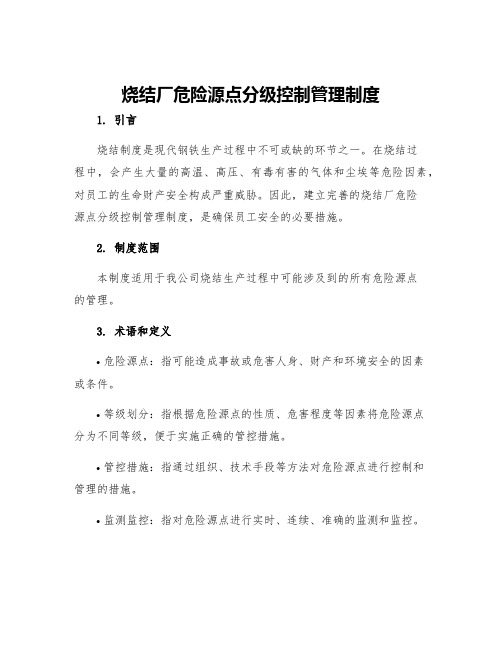 烧结厂危险源点分级控制管理制度

1. 引言

烧结制度是现代钢铁生产过程中不可或缺的环节之一。在烧结过程中，会产生大量的高温、高压、有毒有害的气体和尘埃等危险因素，对员工的生命财产安全构成严重威胁。因此，建立完善的烧结厂危险源点分级控制管理制度，是确保员工安全的必要措施。

2. 制度范围

本制度适用于我公司烧结生产过程中可能涉及到的所有危险源点的管理。

3. 术语和定义

• 危险源点：指可能造成事故或危害人身、财产和环境安全的因素或条件。

• 等级划分：指根据危险源点的性质、危害程度等因素将危险源点分为不同等级，便于实施正确的管控措施。

• 管控措施：指通过组织、技术手段等方法对危险源点进行控制和管理的措施。

• 监测监控：指对危险源点进行实时、连续、准确的监测和监控。